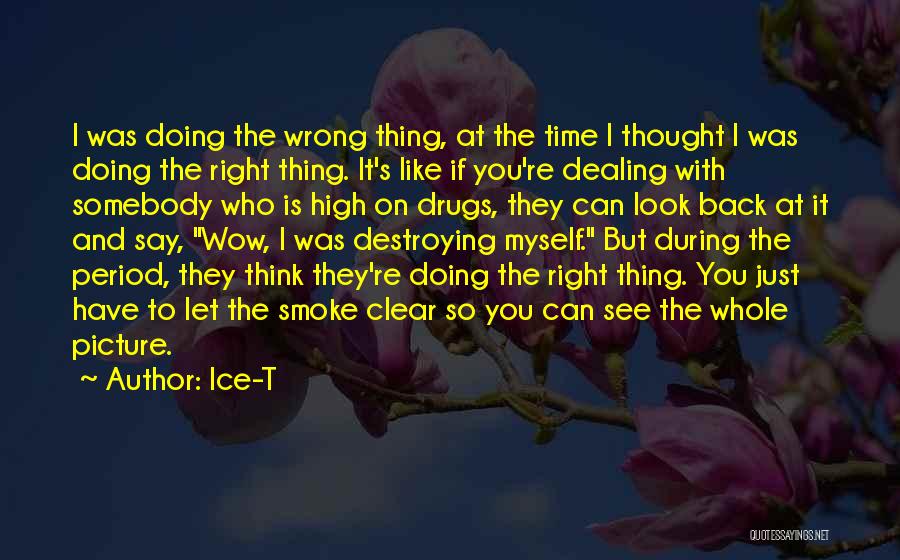 I was doing the wrong thing, at the time I thought I was doing the right thing. It's like if you're dealing with somebody who is high on drugs, they can look back at it and say, "Wow, I was destroying myself." But during the period, they think they're doing the right thing. You just have to let the smoke clear so you can see the whole picture.

~ Author: Ice-T

QUOTESSAYINGS.NET